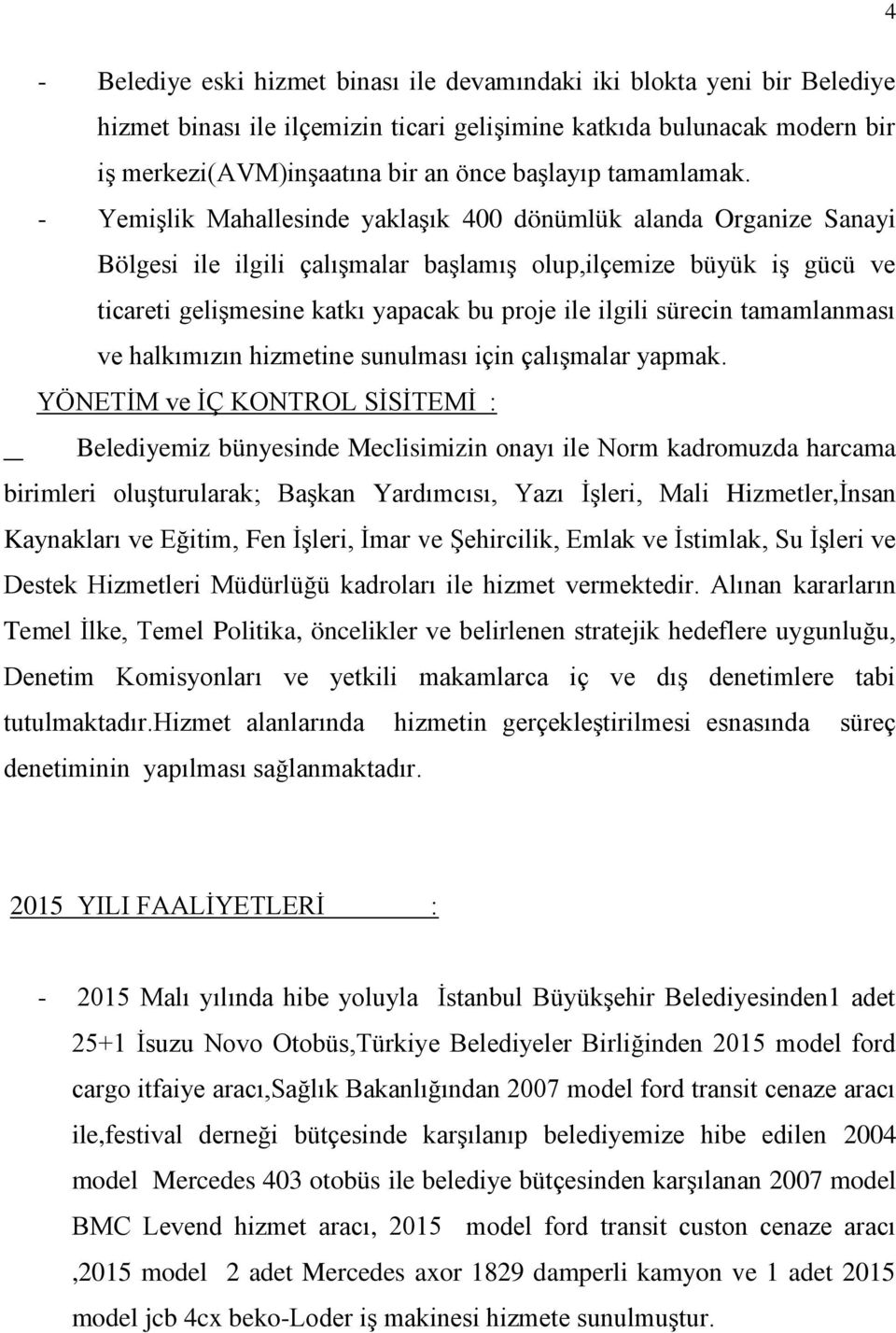 4

- Belediye eski hizmet binası ile devamındaki iki blokta yeni bir Belediye hizmet binası ile ilçemizin ticari gelişimine katkıda bulunacak modern bir iş merkezi(AVM)inşaatına bir an önce başlayıp tamamlamak.

- Yemişlik Mahallesinde yaklaşık 400 dönümlük alanda Organize Sanayi Bölgesi ile ilgili çalışmalar başlamış olup,ilçemize büyük iş gücü ve ticareti gelişmesine katkı yapacak bu proje ile ilgili sürecin tamamlanması ve halkımızın hizmetine sunulması için çalışmalar yapmak.

YÖNETİM ve İÇ KONTROL SİSİTEMİ :

Belediyemiz bünyesinde Meclisimizin onayı ile Norm kadromuzda harcama birimleri oluşturularak; Başkan Yardımcısı, Yazı İşleri, Mali Hizmetler,İnsan Kaynakları ve Eğitim, Fen İşleri, İmar ve Şehircilik, Emlak ve İstimlak, Su İşleri ve Destek Hizmetleri Müdürlüğü kadroları ile hizmet vermektedir. Alınan kararların Temel İlke, Temel Politika, öncelikler ve belirlenen stratejik hedeflere uygunluğu, Denetim Komisyonları ve yetkili makamlarca iç ve dış denetimlere tabi tutulmaktadır.Hizmet alanlarında hizmetin gerçekleştirilmesi esnasında süreç denetiminin yapılması sağlanmaktadır.

2015 YILI FAALİYETLERİ :

- 2015 Malı yılında hibe yoluyla İstanbul Büyükşehir Belediyesinden1 adet 25+1 İsuzu Novo Otobüs,Türkiye Belediyeler Birliğinden 2015 model ford cargo itfaiye aracı,Sağlık Bakanlığından 2007 model ford transit cenaze aracı ile,festival derneği bütçesinde karşılanıp belediyemize hibe edilen 2004 model Mercedes 403 otobüs ile belediye bütçesinden karşılanan 2007 model BMC Levend hizmet aracı, 2015 model ford transit custon cenaze aracı ,2015 model 2 adet Mercedes axor 1829 damperli kamyon ve 1 adet 2015 model jcb 4cx beko-Loder iş makinesi hizmete sunulmuştur.